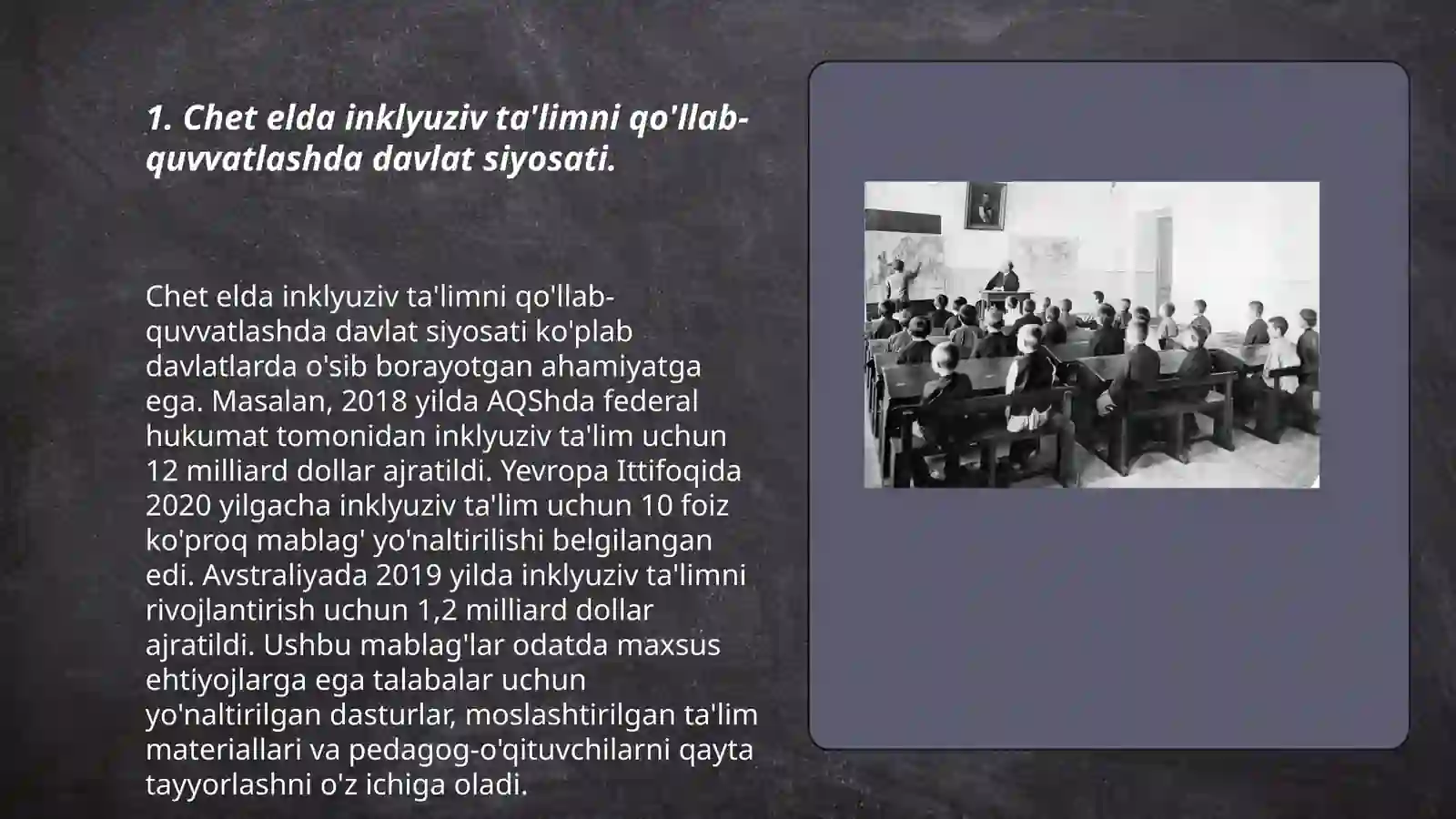 1. Chet elda inklyuziv ta'limni qo'llab-quvvatlashda davlat siyosati.

Chet elda inklyuziv ta'limni qo'llab-quvvatlashda davlat siyosati ko'plab davlatlarda o'sib borayotgan ahamiyatga ega. Masalan, 2018 yilda AQShda federal hukumat tomonidan inklyuziv ta'lim uchun 12 milliard dollar ajratildi. Yevropa Ittifoqida 2020 yilgacha inklyuziv ta'lim uchun 10 foiz ko'proq mablag' yo'naltirilishi belgilangan edi. Avstraliyada 2019 yilda inklyuziv ta'limni rivojlantirish uchun 1,2 milliard dollar ajratildi. Ushbu mablag'lar odatda maxsus ehtiyojlarga ega talabalar uchun yo'naltirilgan dasturlar, moslashtirilgan ta'lim materiallari va pedagog-o'qituvchilarni qayta tayyorlashni o'z ichiga oladi.